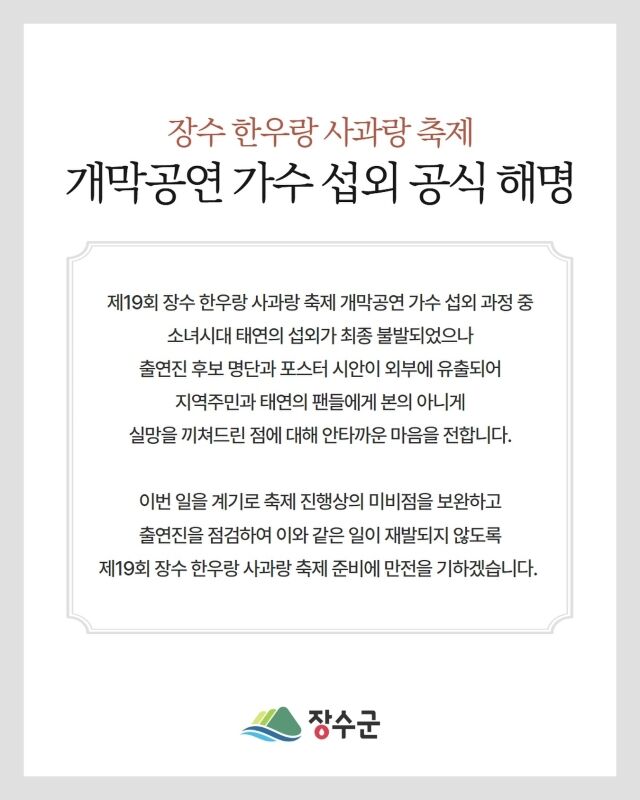 장수 한우랑 사과랑 축제
개막공연 가수 섭외 공식 해명

제19회 장수 한우랑 사과랑 축제 개막공연 가수 섭외 과정 중 소녀시대 태연의 섭외가 최종 불발되었으나 출연진 후보 명단과 포스터 시안이 외부에 유출되어 지역주민과 태연의 팬들에게 본의 아니게 실망을 끼쳐드린 점에 대해 안타까운 마음을 전합니다.

이번 일을 계기로 축제 진행상의 미비점을 보완하고 출연진을 점검하여 이와 같은 일이 재발되지 않도록 제19회 장수 한우랑 사과랑 축제 준비에 만전을 기하겠습니다.

장수군